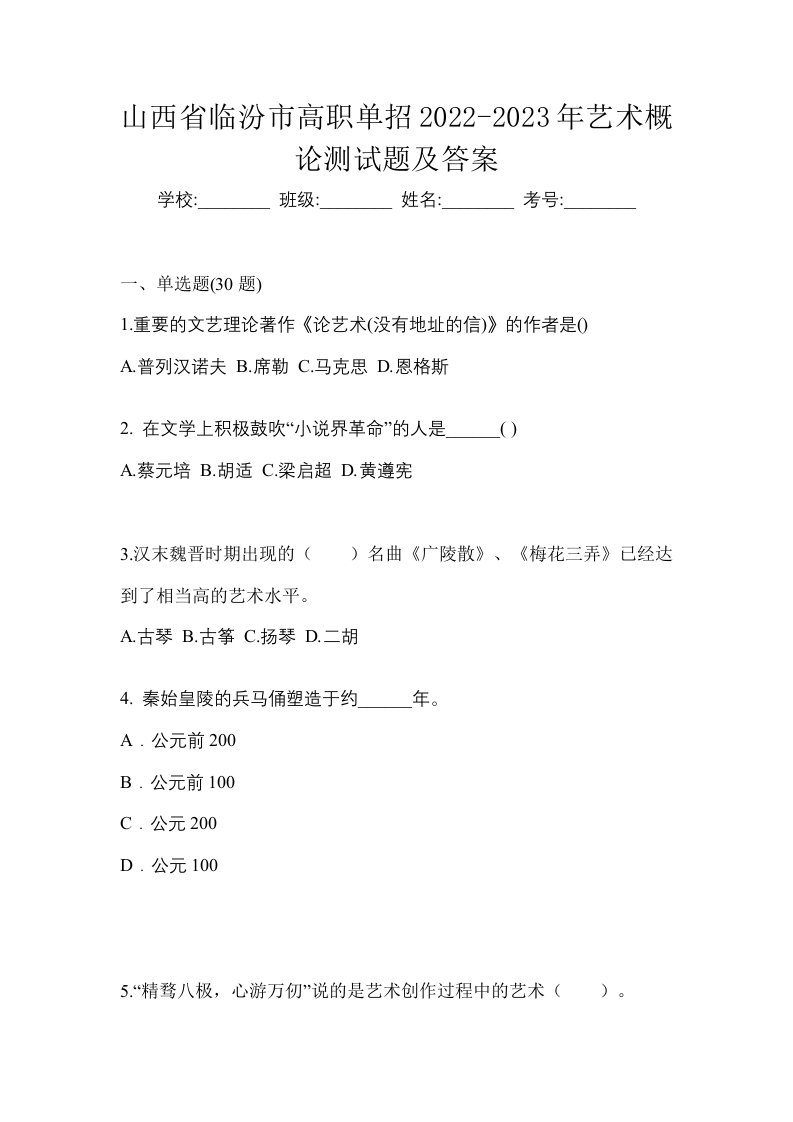 山西省临汾市高职单招2022-2023年艺术概论测试题及答案

学校:________ 班级:________ 姓名:________ 考号:________

一、单选题(30 题)

1.重要的文艺理论著作《论艺术(没有地址的信)》的作者是()

A.普列汉诺夫 B.席勒 C.马克思 D.恩格斯

2. 在文学上积极鼓吹“小说界革命”的人是______( )

A.蔡元培 B.胡适 C.梁启超 D.黄遵宪

3.汉末魏晋时期出现的（　　）名曲《广陵散》、《梅花三弄》已经达到了相当高的艺术水平。

A.古琴 B.古筝 C.扬琴 D.二胡

4. 秦始皇陵的兵马俑塑造于约______年。

A．公元前 200

B．公元前 100

C．公元 200

D．公元 100

5.“精骛八极，心游万仞”说的是艺术创作过程中的艺术（　　）。